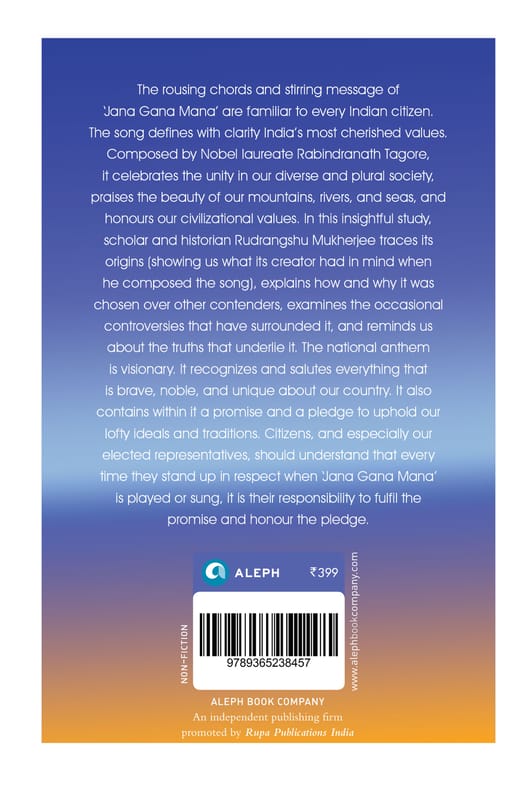 The rousing chords and stirring message of 'Jana Gana Mana' are familiar to every Indian citizen. The song defines with clarity India's most cherished values. Composed by Nobel laureate Rabindranath Tagore, it celebrates the unity in our diverse and plural society, praises the beauty of our mountains, rivers, and seas, and honours our civilizational values. In this insightful study, scholar and historian Rudrangshu Mukherjee traces its origins (showing us what its creator had in mind when he composed the song), explains how and why it was chosen over other contenders, examines the occasional controversies that have surrounded it, and reminds us about the truths that underlie it. The national anthem is visionary. It recognizes and salutes everything that is brave, noble, and unique about our country. It also contains within it a promise and a pledge to uphold our lofty ideals and traditions. Citizens, and especially our elected representatives, should understand that every time they stand up in respect when 'Jana Gana Mana' is played or sung, it is their responsibility to fulfil the promise and honour the pledge.

ALEPH ₹399

NON-FICTION

9789365238457

www.alephbookcompany.com

ALEPH BOOK COMPANY
An independent publishing firm
promoted by Rupa Publications India